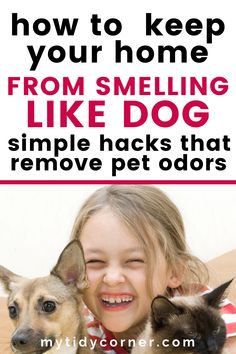 how to keep your home

FROM SMELLING LIKE DOG

simple hacks that remove pet odors

mytidycorner.com